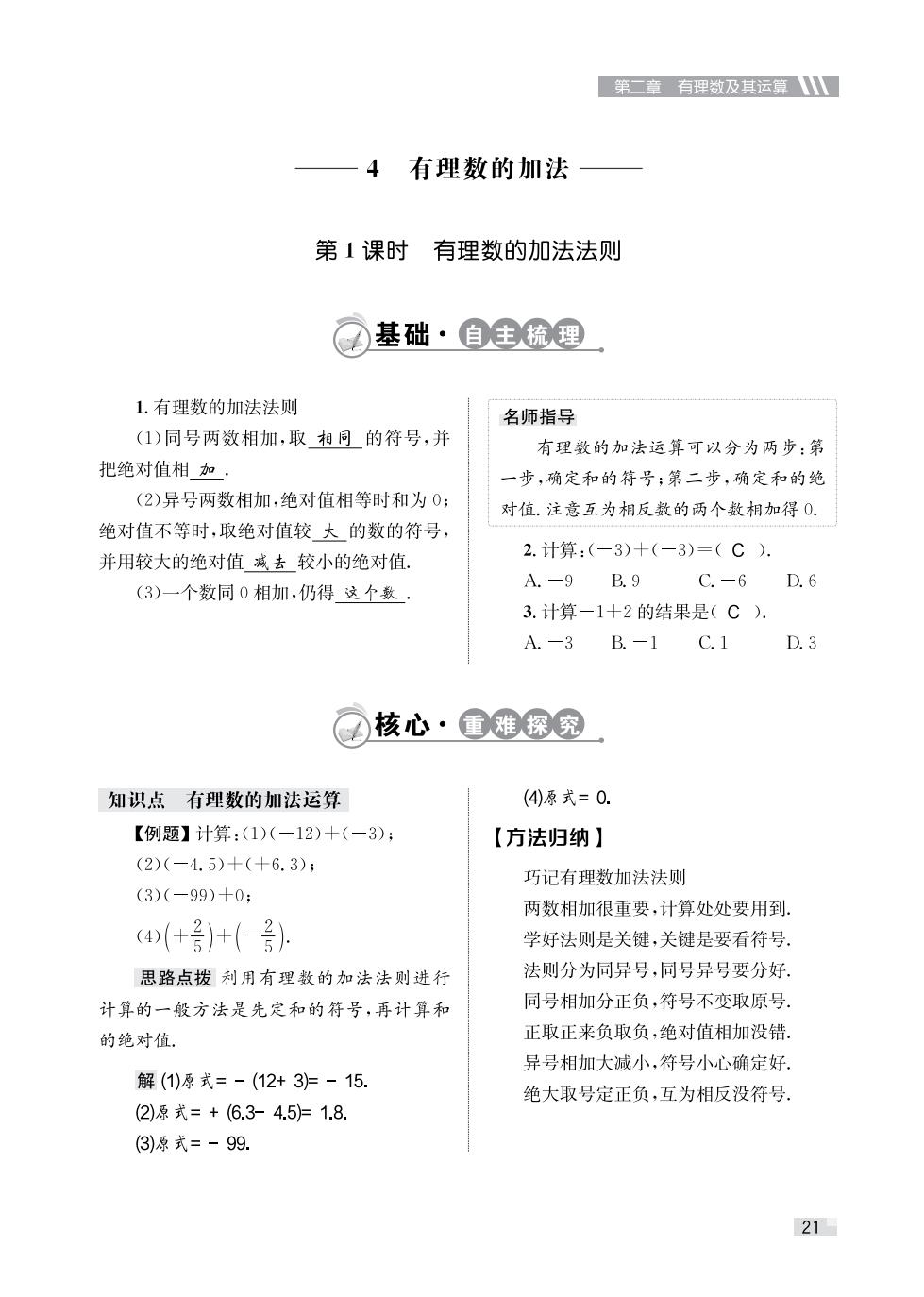 第二章　有理数及其运算

4　有理数的加法

第1课时　有理数的加法法则

基础·自主梳理

1. 有理数的加法法则

(1)同号两数相加,取 相同 的符号,并把绝对值相 加 .

(2)异号两数相加,绝对值相等时和为0;绝对值不等时,取绝对值较 大 的数的符号,并用较大的绝对值 减去 较小的绝对值.

(3)一个数同0相加,仍得 这个数 .

名师指导

有理数的加法运算可以分为两步:第一步,确定和的符号;第二步,确定和的绝对值.注意互为相反数的两个数相加得0.

2. 计算:$(-3)+(-3)=$( C ).

A. $-9$　B. 9　C. $-6$　D. 6

3. 计算$-1+2$的结果是( C ).

A. $-3$　B. $-1$　C. 1　D. 3

核心·重难探究

知识点　有理数的加法运算

【例题】计算:(1)$(-12)+(-3)$;

(2)$(-4.5)+(+6.3)$;

(3)$(-99)+0$;

(4)$\left(+\frac{2}{5}\right)+\left(-\frac{2}{5}\right)$.

思路点拨 利用有理数的加法法则进行计算的一般方法是先定和的符号,再计算和的绝对值.

解 (1)原式$=-(12+3)=-15$.

(2)原式$=+(6.3-4.5)=1.8$.

(3)原式$=-99$.

(4)原式$=0$.

【方法归纳】

巧记有理数加法法则

两数相加很重要,计算处处要用到.

学好法则是关键,关键是要看符号.

法则分为同异号,同号异号要分好.

同号相加分正负,符号不变取原号.

正取正来负取负,绝对值相加没错.

异号相加大减小,符号小心确定好.

绝大取号定正负,互为相反没符号.

21